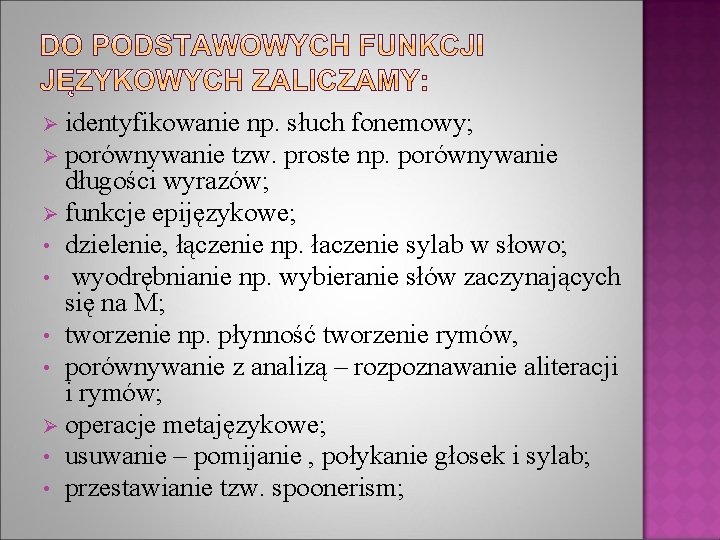 DO PODSTAWOWYCH FUNKCJI JĘZYKOWYCH ZALICZAMY:

➢ identyfikowanie np. słuch fonemowy;
➢ porównywanie tzw. proste np. porównywanie długości wyrazów;
➢ funkcje epijęzykowe;
• dzielenie, łączenie np. łaczenie sylab w słowo;
• wyodrębnianie np. wybieranie słów zaczynających się na M;
• tworzenie np. płynność tworzenie rymów,
• porównywanie z analizą – rozpoznawanie aliteracji i rymów;
➢ operacje metajęzykowe;
• usuwanie – pomijanie , połykanie głosek i sylab;
• przestawianie tzw. spoonerism;